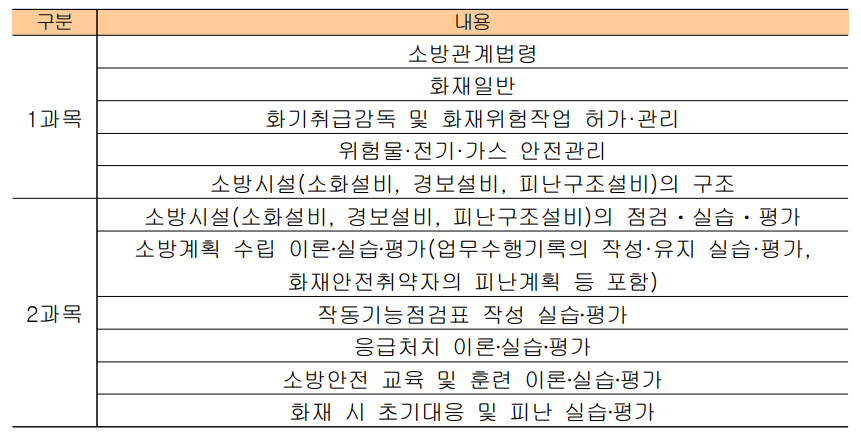 | 구분 | 내용 |
|---|---|
| 1과목 | 소방관계법령 |
| | 화재일반 |
| | 화기취급감독 및 화재위험작업 허가·관리 |
| | 위험물·전기·가스 안전관리 |
| | 소방시설(소화설비, 경보설비, 피난구조설비)의 구조 |
| 2과목 | 소방시설(소화설비, 경보설비, 피난구조설비)의 점검 · 실습 · 평가 |
| | 소방계획 수립 이론·실습·평가(업무수행기록의 작성·유지 실습·평가, 화재안전취약자의 피난계획 등 포함) |
| | 작동기능점검표 작성 실습·평가 |
| | 응급처치 이론·실습·평가 |
| | 소방안전 교육 및 훈련 이론·실습·평가 |
| | 화재 시 초기대응 및 피난 실습·평가 |